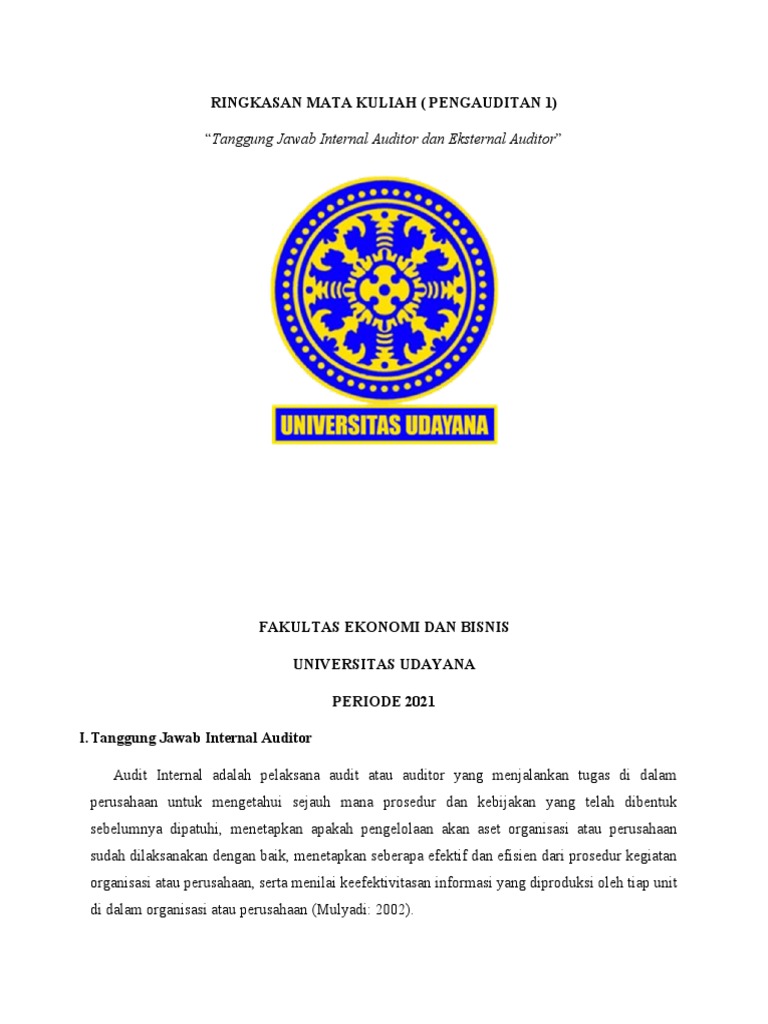 RINGKASAN MATA KULIAH ( PENGAUDITAN 1)

"Tanggung Jawab Internal Auditor dan Eksternal Auditor"

UNIVERSITAS UDAYANA

FAKULTAS EKONOMI DAN BISNIS

UNIVERSITAS UDAYANA

PERIODE 2021

I. Tanggung Jawab Internal Auditor

Audit Internal adalah pelaksana audit atau auditor yang menjalankan tugas di dalam perusahaan untuk mengetahui sejauh mana prosedur dan kebijakan yang telah dibentuk sebelumnya dipatuhi, menetapkan apakah pengelolaan akan aset organisasi atau perusahaan sudah dilaksanakan dengan baik, menetapkan seberapa efektif dan efisien dari prosedur kegiatan organisasi atau perusahaan, serta menilai keefektivitasan informasi yang diproduksi oleh tiap unit di dalam organisasi atau perusahaan (Mulyadi: 2002).